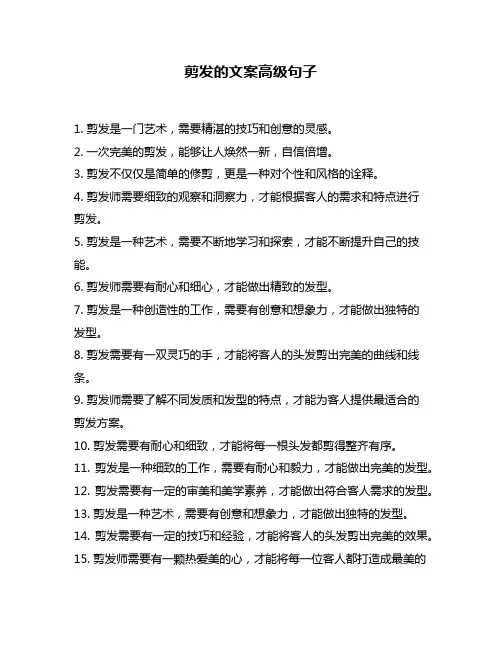 剪发的文案高级句子

1. 剪发是一门艺术，需要精湛的技巧和创意的灵感。

2. 一次完美的剪发，能够让人焕然一新，自信倍增。

3. 剪发不仅仅是简单的修剪，更是一种对个性和风格的诠释。

4. 剪发师需要细致的观察和洞察力，才能根据客人的需求和特点进行剪发。

5. 剪发是一种艺术，需要不断地学习和探索，才能不断提升自己的技能。

6. 剪发师需要有耐心和细心，才能做出精致的发型。

7. 剪发是一种创造性的工作，需要有创意和想象力，才能做出独特的发型。

8. 剪发需要有一双灵巧的手，才能将客人的头发剪出完美的曲线和线条。

9. 剪发师需要了解不同发质和发型的特点，才能为客人提供最适合的剪发方案。

10. 剪发需要有耐心和细致，才能将每一根头发都剪得整齐有序。

11. 剪发是一种细致的工作，需要有耐心和毅力，才能做出完美的发型。

12. 剪发需要有一定的审美和美学素养，才能做出符合客人需求的发型。

13. 剪发是一种艺术，需要有创意和想象力，才能做出独特的发型。

14. 剪发需要有一定的技巧和经验，才能将客人的头发剪出完美的效果。

15. 剪发师需要有一颗热爱美的心，才能将每一位客人都打造成最美的